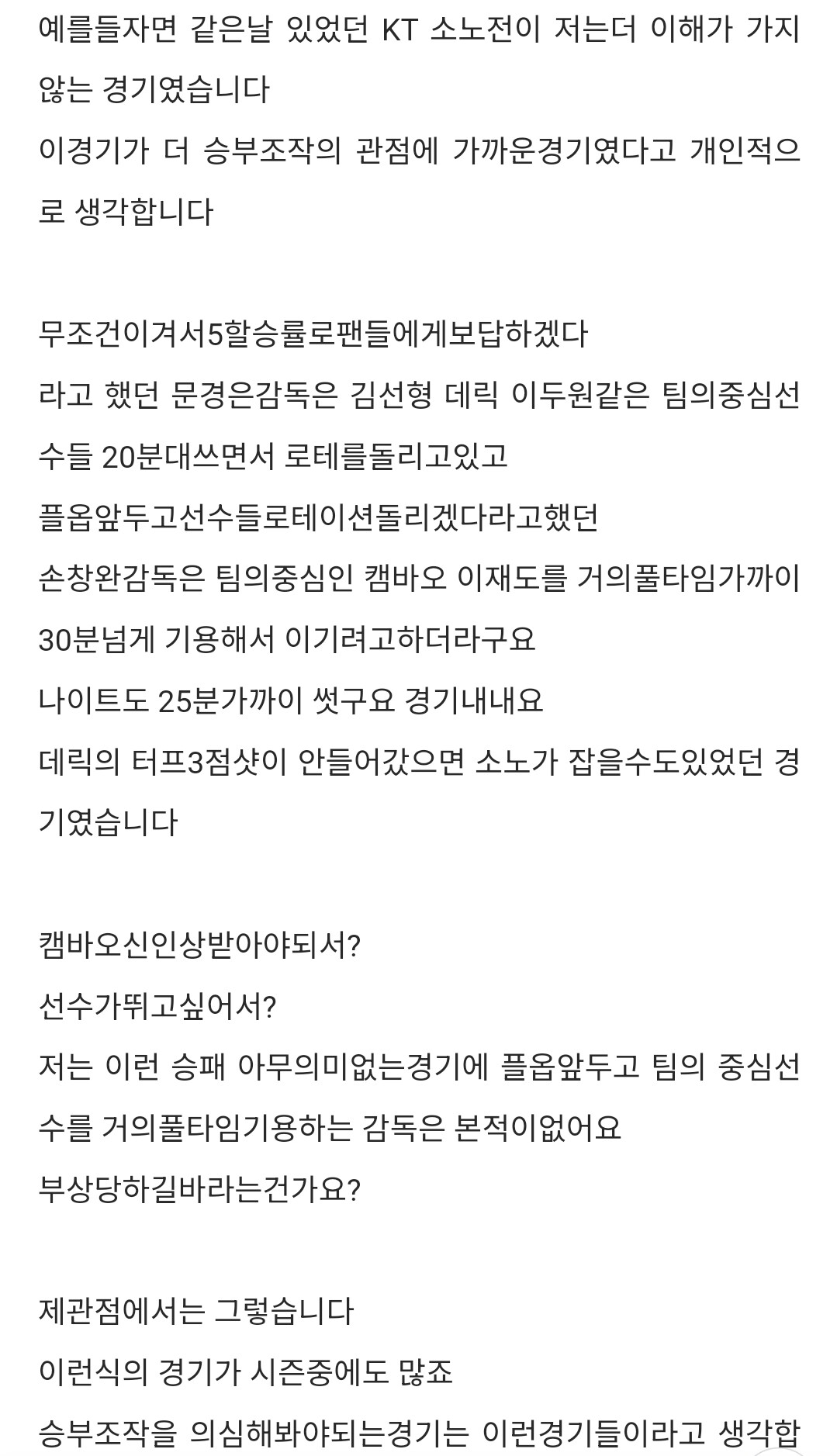 예를들자면 같은날 있었던 KT 소노전이 저는더 이해가 가지 않는 경기였습니다
이경기가 더 승부조작의 관점에 가까운경기였다고 개인적으로 생각합니다

무조건이겨서5할승률로팬들에게보답하겠다
라고 했던 문경은감독은 김선형 데릭 이두원같은 팀의중심선수들 20분대쓰면서 로테를돌리고있고
플옵앞두고선수들로테이션돌리겠다라고했던
손창완감독은 팀의중심인 캠바오 이재도를 거의풀타임가까이 30분넘게 기용해서 이기려고하더라구요
나이트도 25분가까이 썻구요 경기내내요
데릭의 터프3점샷이 안들어갔으면 소노가 잡을수도있었던 경기였습니다

캠바오신인상받아야되서?
선수가뛰고싶어서?
저는 이런 승패 아무의미없는경기에 플옵앞두고 팀의 중심선수를 거의풀타임기용하는 감독은 본적이없어요
부상당하길바라는건가요?

제관점에서는 그렇습니다
이런식의 경기가 시즌중에도 많죠
승부조작을 의심해봐야되는경기는 이런경기들이라고 생각합